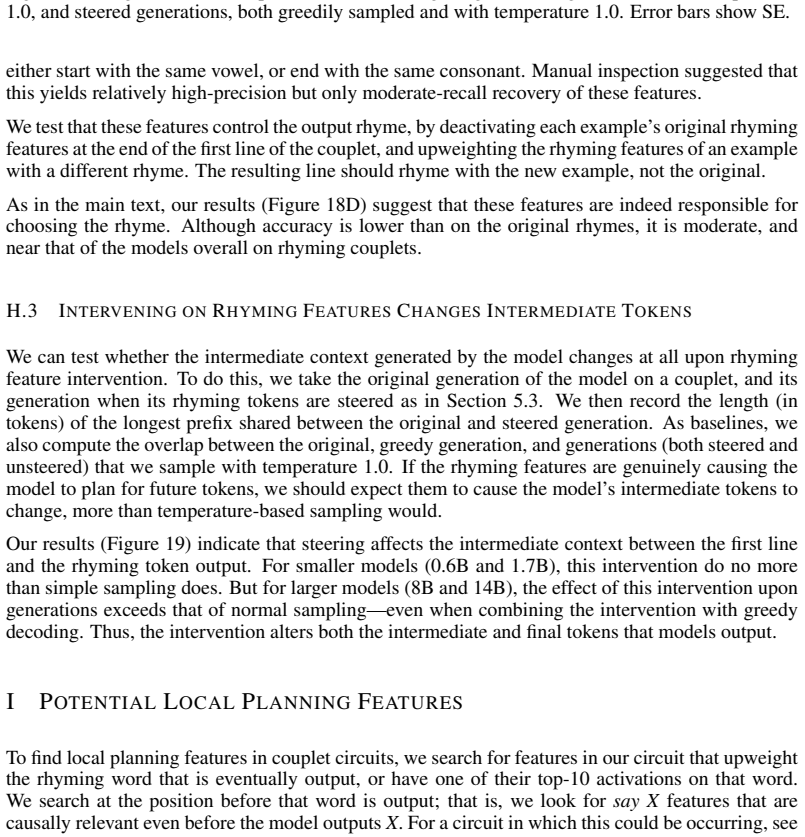 1.0, and steered generations, both greedily sampled and with temperature 1.0. Error bars show SE.

either start with the same vowel, or end with the same consonant. Manual inspection suggested that this yields relatively high-precision but only moderate-recall recovery of these features.

We test that these features control the output rhyme, by deactivating each example's original rhyming features at the end of the first line of the couplet, and upweighting the rhyming features of an example with a different rhyme. The resulting line should rhyme with the new example, not the original.

As in the main text, our results (Figure 18D) suggest that these features are indeed responsible for choosing the rhyme. Although accuracy is lower than on the original rhymes, it is moderate, and near that of the models overall on rhyming couplets.

H.3 INTERVENING ON RHYMING FEATURES CHANGES INTERMEDIATE TOKENS

We can test whether the intermediate context generated by the model changes at all upon rhyming feature intervention. To do this, we take the original generation of the model on a couplet, and its generation when its rhyming tokens are steered as in Section 5.3. We then record the length (in tokens) of the longest prefix shared between the original and steered generation. As baselines, we also compute the overlap between the original, greedy generation, and generations (both steered and unsteered) that we sample with temperature 1.0. If the rhyming features are genuinely causing the model to plan for future tokens, we should expect them to cause the model's intermediate tokens to change, more than temperature-based sampling would.

Our results (Figure 19) indicate that steering affects the intermediate context between the first line and the rhyming token output. For smaller models (0.6B and 1.7B), this intervention do no more than simple sampling does. But for larger models (8B and 14B), the effect of this intervention upon generations exceeds that of normal sampling—even when combining the intervention with greedy decoding. Thus, the intervention alters both the intermediate and final tokens that models output.

I POTENTIAL LOCAL PLANNING FEATURES

To find local planning features in couplet circuits, we search for features in our circuit that upweight the rhyming word that is eventually output, or have one of their top-10 activations on that word. We search at the position before that word is output; that is, we look for say X features that are causally relevant even before the model outputs X. For a circuit in which this could be occurring, see